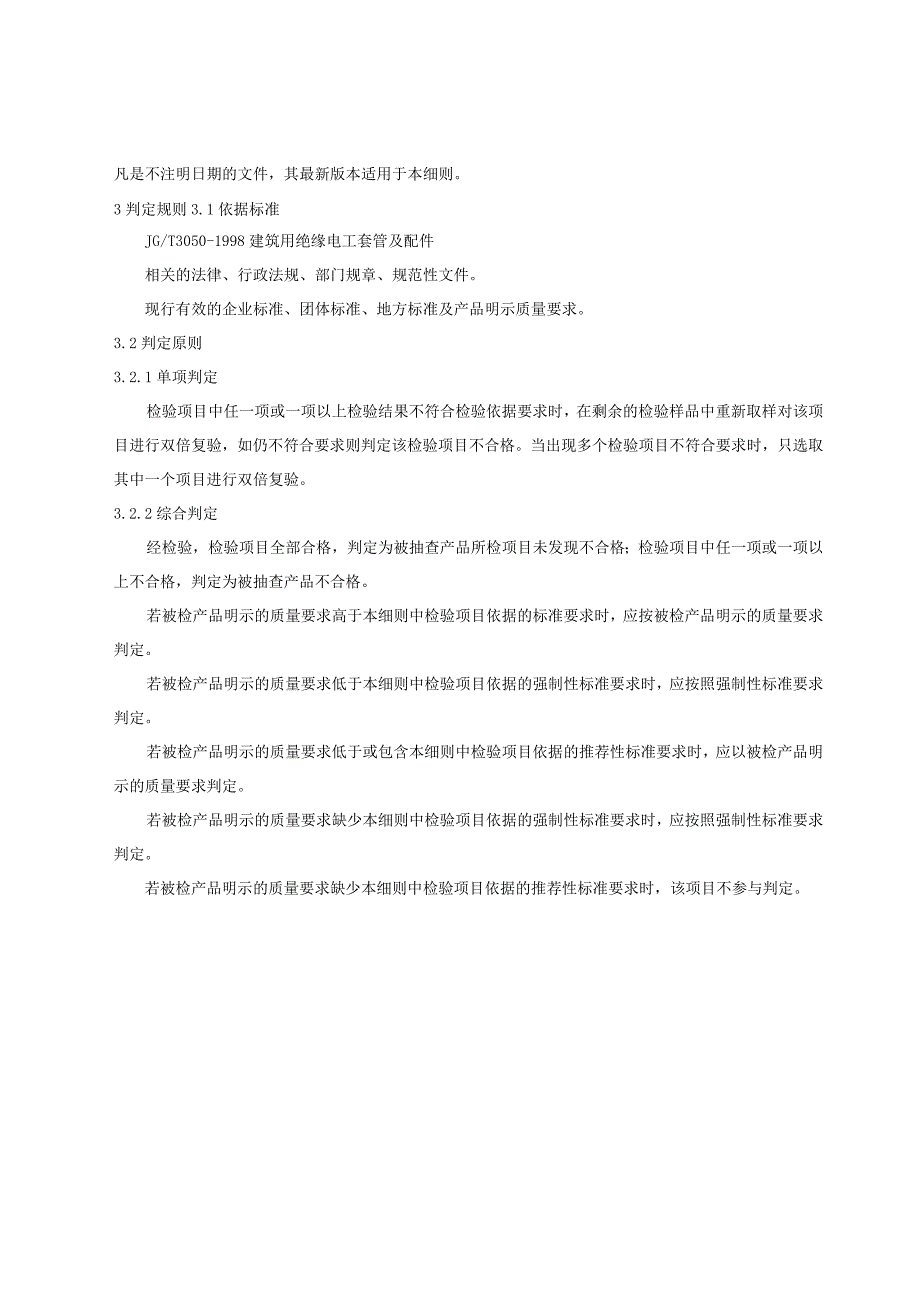 凡是不注明日期的文件，其最新版本适用于本细则。

3 判定规则 3.1 依据标准

JG/T3050-1998 建筑用绝缘电工套管及配件

相关的法律、行政法规、部门规章、规范性文件。

现行有效的企业标准、团体标准、地方标准及产品明示质量要求。

3.2 判定原则

3.2.1 单项判定

检验项目中任一项或一项以上检验结果不符合检验依据要求时，在剩余的检验样品中重新取样对该项目进行双倍复验，如仍不符合要求则判定该检验项目不合格。当出现多个检验项目不符合要求时，只选取其中一个项目进行双倍复验。

3.2.2 综合判定

经检验，检验项目全部合格，判定为被抽查产品所检项目未发现不合格；检验项目中任一项或一项以上不合格，判定为被抽查产品不合格。

若被检产品明示的质量要求高于本细则中检验项目依据的标准要求时，应按被检产品明示的质量要求判定。

若被检产品明示的质量要求低于本细则中检验项目依据的强制性标准要求时，应按照强制性标准要求判定。

若被检产品明示的质量要求低于或包含本细则中检验项目依据的推荐性标准要求时，应以被检产品明示的质量要求判定。

若被检产品明示的质量要求缺少本细则中检验项目依据的强制性标准要求时，应按照强制性标准要求判定。

若被检产品明示的质量要求缺少本细则中检验项目依据的推荐性标准要求时，该项目不参与判定。